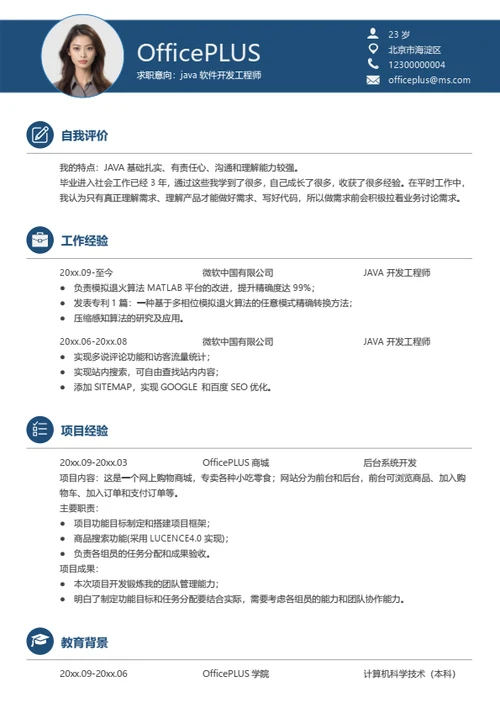 OfficePLUS
求职意向：java 软件开发工程师

23 岁
北京市海淀区
12300000004
officeplus@ms.com

自我评价

我的特点：JAVA 基础扎实、有责任心、沟通和理解能力较强。
毕业进入社会工作已经 3 年，通过这些我学到了很多，自己成长了很多，收获了很多经验。在平时工作中，我认为只有真正理解需求、理解产品才能做好需求、写好代码，所以做需求前会积极拉着业务讨论需求。

工作经验

20xx.09-至今 微软中国有限公司 JAVA 开发工程师
● 负责模拟退火算法 MATLAB 平台的改进，提升精确度达 99%；
● 发表专利 1 篇：一种基于多相位模拟退火算法的任意模式精确转换方法；
● 压缩感知算法的研究及应用。

20xx.06-20xx.08 微软中国有限公司 JAVA 开发工程师
● 实现多说评论功能和访客流量统计；
● 实现站内搜索，可自由查找站内内容；
● 添加 SITEMAP，实现 GOOGLE 和百度 SEO 优化。

项目经验

20xx.09-20xx.03 OfficePLUS 商城 后台系统开发
项目内容：这是一个网上购物商城，专卖各种小吃零食；网站分为前台和后台，前台可浏览商品、加入购物车、加入订单和支付订单等。
主要职责：
● 项目功能目标制定和搭建项目框架；
● 商品搜索功能(采用 LUCENCE4.0 实现)；
● 负责各组员的任务分配和成果验收。
项目成果：
● 本次项目开发锻炼我的团队管理能力；
● 明白了制定功能目标和任务分配要结合实际，需要考虑各组员的能力和团队协作能力。

教育背景

20xx.09-20xx.06 OfficePLUS 学院 计算机科学技术（本科）